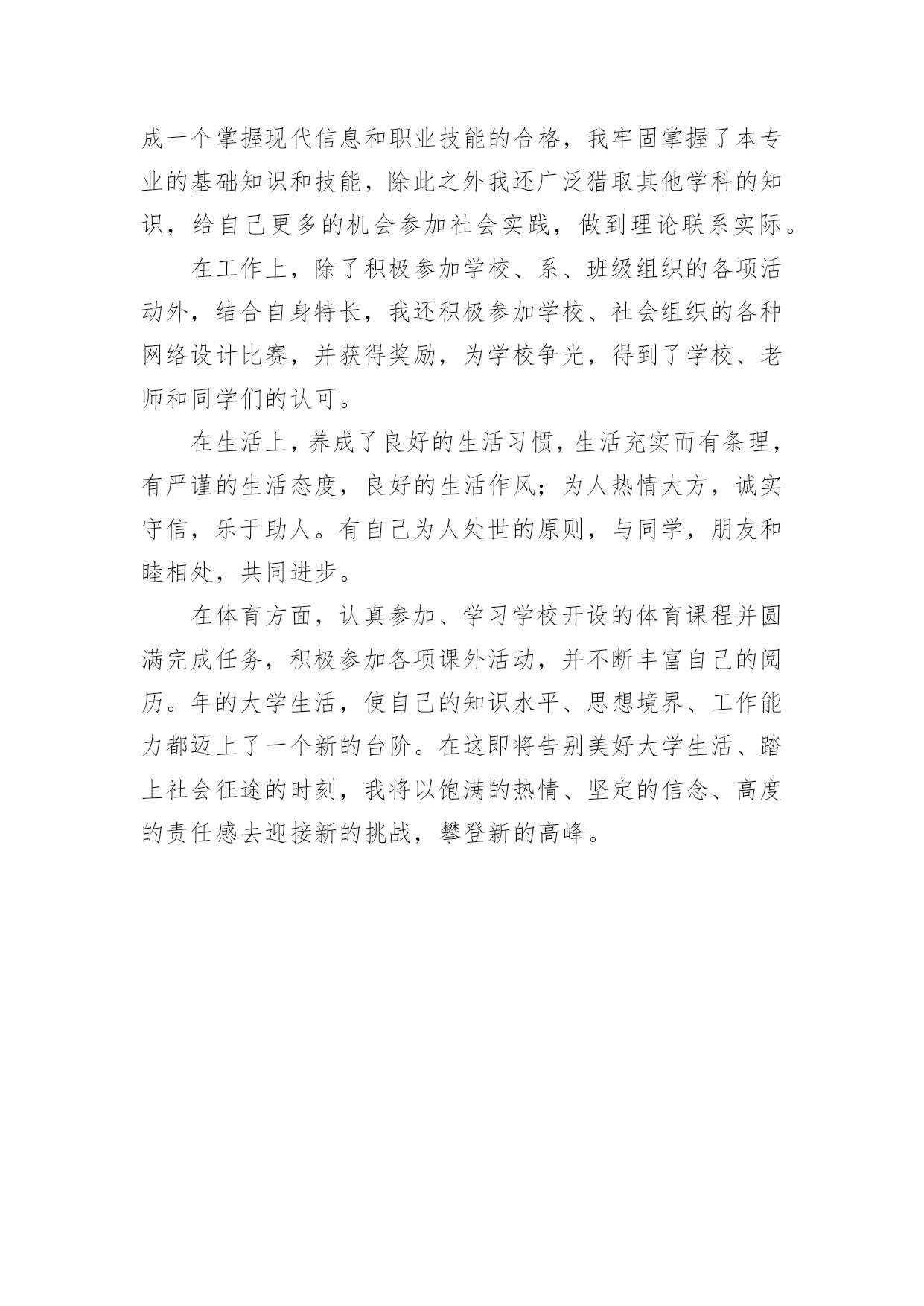 成一个掌握现代信息和职业技能的合格，我牢固掌握了本专业的基础知识和技能，除此之外我还广泛猎取其他学科的知识，给自己更多的机会参加社会实践，做到理论联系实际。

在工作上，除了积极参加学校、系、班级组织的各项活动外，结合自身特长，我还积极参加学校、社会组织的各种网络设计比赛，并获得奖励，为学校争光，得到了学校、老师和同学们的认可。

在生活上，养成了良好的生活习惯，生活充实而有条理，有严谨的生活态度，良好的生活作风；为人热情大方，诚实守信，乐于助人。有自己为人处世的原则，与同学，朋友和睦相处，共同进步。

在体育方面，认真参加、学习学校开设的体育课程并圆满完成任务，积极参加各项课外活动，并不断丰富自己的阅历。年的大学生活，使自己的知识水平、思想境界、工作能力都迈上了一个新的台阶。在这即将告别美好大学生活、踏上社会征途的时刻，我将以饱满的热情、坚定的信念、高度的责任感去迎接新的挑战，攀登新的高峰。